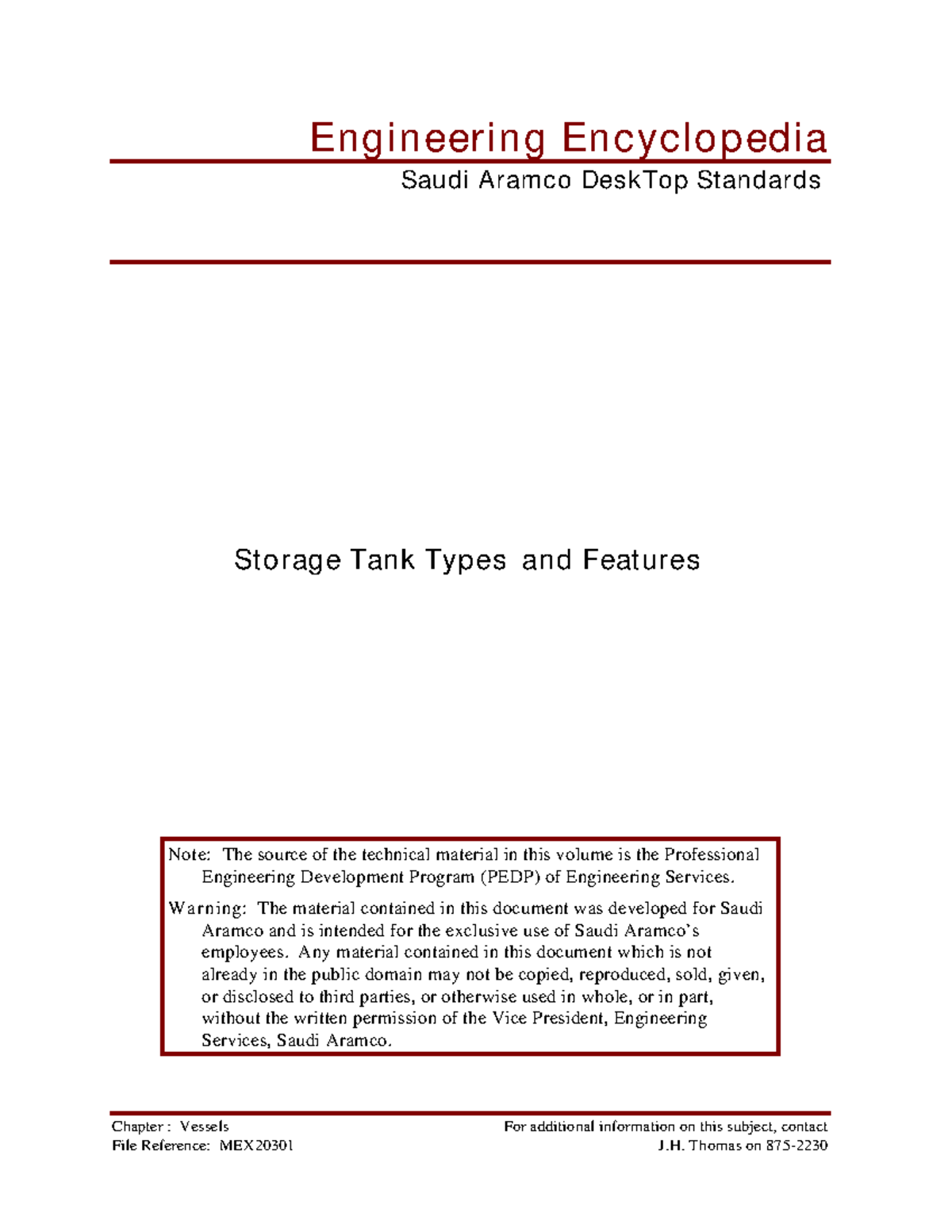 Engineering Encyclopedia

Saudi Aramco DeskTop Standards

Storage Tank Types and Features

Note: The source of the technical material in this volume is the Professional Engineering Development Program (PEDP) of Engineering Services.

Warning: The material contained in this document was developed for Saudi Aramco and is intended for the exclusive use of Saudi Aramco's employees. Any material contained in this document which is not already in the public domain may not be copied, reproduced, sold, given, or disclosed to third parties, or otherwise used in whole, or in part, without the written permission of the Vice President, Engineering Services, Saudi Aramco.

Chapter : Vessels
File Reference: MEX20301

For additional information on this subject, contact
J.H. Thomas on 875-2230